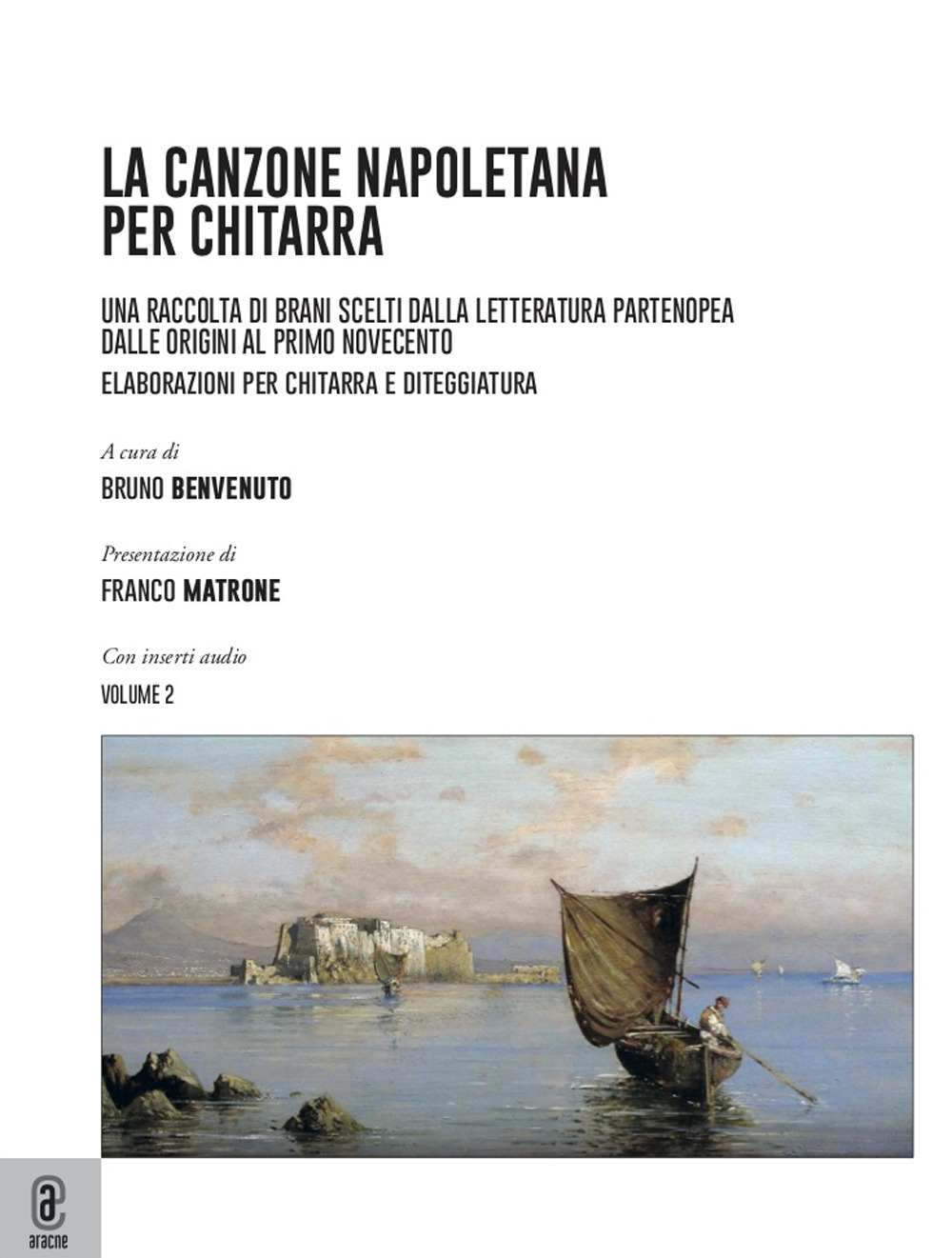 LA CANZONE NAPOLETANA PER CHITARRA

UNA RACCOLTA DI BRANI SCELTI DALLA LETTERATURA PARTENOPEA DALLE ORIGINI AL PRIMO NOVECENTO

ELABORAZIONI PER CHITARRA E DITEGGIATURA

A cura di

BRUNO BENVENUTO

Presentazione di

FRANCO MATRONE

Con inserti audio

VOLUME 2

aracne